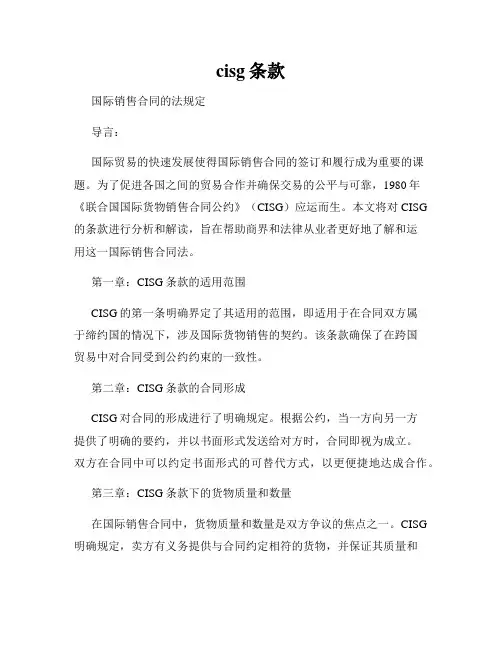 cisg 条款

国际销售合同的法规定

导言：

国际贸易的快速发展使得国际销售合同的签订和履行成为重要的课题。为了促进各国之间的贸易合作并确保交易的公平与可靠，1980 年《联合国国际货物销售合同公约》（CISG）应运而生。本文将对 CISG 的条款进行分析和解读，旨在帮助商界和法律从业者更好地了解和运用这一国际销售合同法。

第一章：CISG 条款的适用范围

CISG 的第一条明确界定了其适用的范围，即适用于在合同双方属于缔约国的情况下，涉及国际货物销售的契约。该条款确保了在跨国贸易中对合同受到公约约束的一致性。

第二章：CISG 条款的合同形成

CISG 对合同的形成进行了明确规定。根据公约，当一方向另一方提供了明确的要约，并以书面形式发送给对方时，合同即视为成立。双方在合同中可以约定书面形式的可替代方式，以更便捷地达成合作。

第三章：CISG 条款下的货物质量和数量

在国际销售合同中，货物质量和数量是双方争议的焦点之一。CISG 明确规定，卖方有义务提供与合同约定相符的货物，并保证其质量和